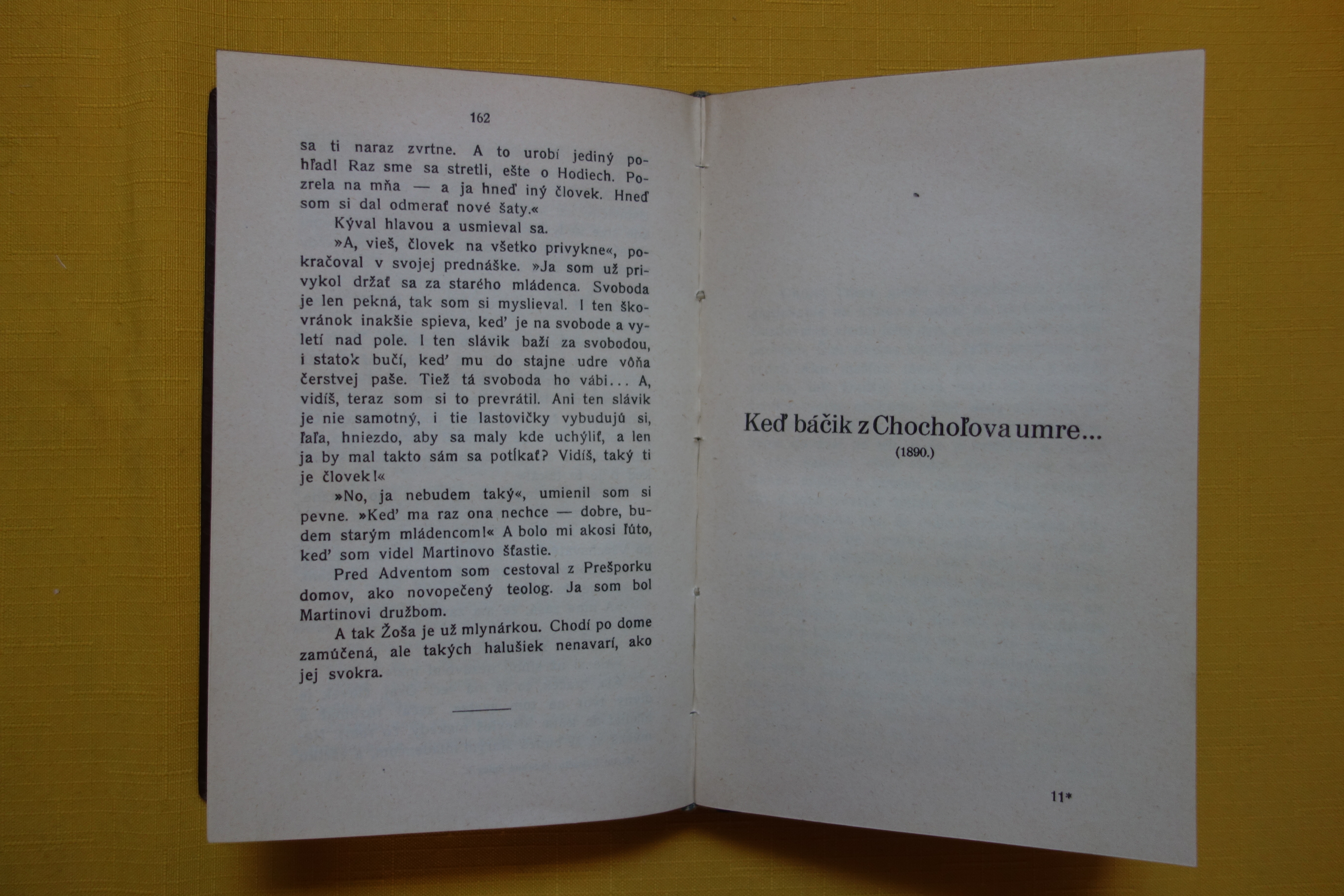 162

sa ti naraz zvrtne. A to urobí jediný pohľad! Raz sme sa stretli, ešte o Hodiech. Pozrela na mňa — a ja hneď iný človek. Hneď som si dal odmerať nové šaty.«

Kýval hlavou a usmieval sa.

»A, vieš, človek na všetko privykne«, pokračoval v svojej prednáške. »Ja som už privykol držať sa za starého mládenca. Svoboda je len pekná, tak som si myslieval. I ten škovránok inakšie spieva, keď je na svobode a vyletí nad pole. I ten slávik baží za svobodou, i statok bučí, keď mu do stajne udre vôňa čerstvej paše. Tiež tá svoboda ho vábi... A, vidíš, teraz som si to prevrátil. Ani ten slávik je nie samotný, i tie lastovičky vybudujú si, ľaľa, hniezdo, aby sa maly kde uchýliť, a len ja by mal takto sám sa potĺkať? Vidíš, taký ti je človek!«

»No, ja nebudem taký«, umienil som si pevne. »Keď ma raz ona nechce — dobre, budem starým mládencom!« A bolo mi akosi ľúto, keď som videl Martinovo šťastie.

Pred Adventom som cestoval z Prešporku domov, ako novopečený teolog. Ja som bol Martinovi družbom.

A tak Žoša je už mlynárkou. Chodí po dome zamúčená, ale takých halušiek nenavarí, ako jej svokra.

Keď báčik z Chochoľova umre...
(1890.)

11*